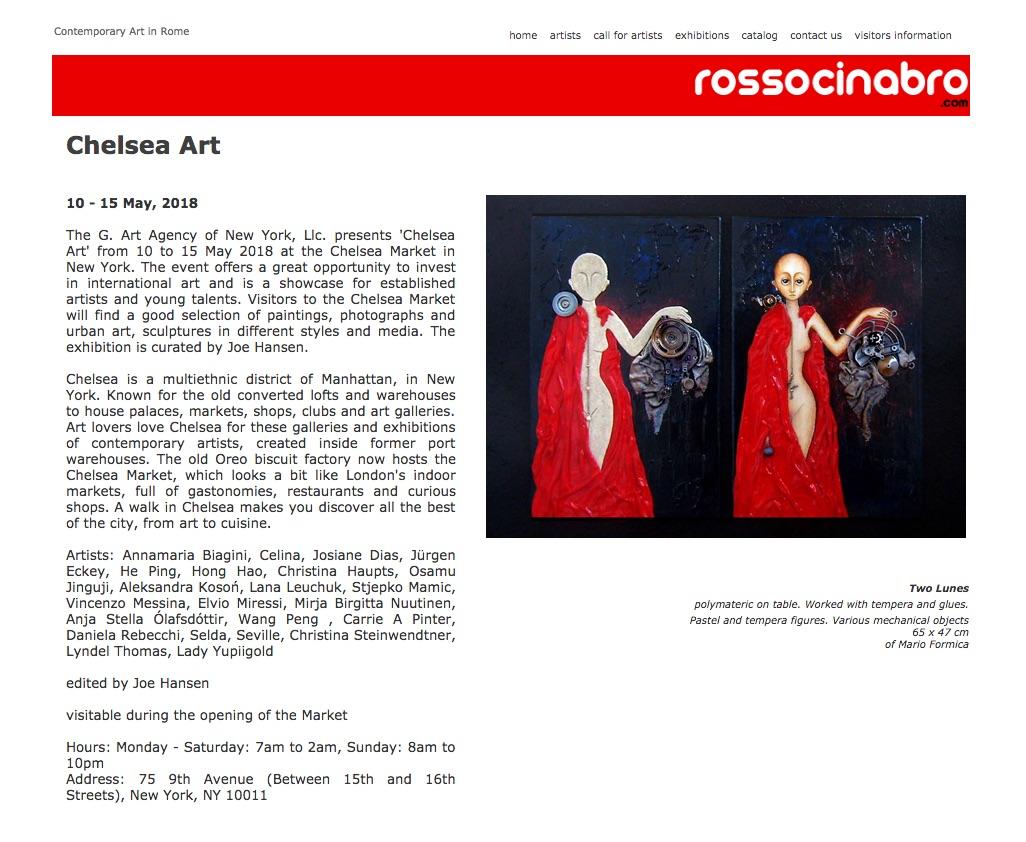 Contemporary Art in Rome

home artists call for artists exhibitions catalog contact us visitors information

rossocinabro
.com

Chelsea Art

10 - 15 May, 2018

The G. Art Agency of New York, Llc. presents 'Chelsea Art' from 10 to 15 May 2018 at the Chelsea Market in New York. The event offers a great opportunity to invest in international art and is a showcase for established artists and young talents. Visitors to the Chelsea Market will find a good selection of paintings, photographs and urban art, sculptures in different styles and media. The exhibition is curated by Joe Hansen.

Chelsea is a multiethnic district of Manhattan, in New York. Known for the old converted lofts and warehouses to house palaces, markets, shops, clubs and art galleries. Art lovers love Chelsea for these galleries and exhibitions of contemporary artists, created inside former port warehouses. The old Oreo biscuit factory now hosts the Chelsea Market, which looks a bit like London's indoor markets, full of gastonomies, restaurants and curious shops. A walk in Chelsea makes you discover all the best of the city, from art to cuisine.

Artists: Annamaria Biagini, Celina, Josiane Dias, Jürgen Eckey, He Ping, Hong Hao, Christina Haupts, Osamu Jinguji, Aleksandra Kosoń, Lana Leuchuk, Stjepko Mamic, Vincenzo Messina, Elvio Miressi, Mirja Birgitta Nuutinen, Anja Stella Ólafsdóttir, Wang Peng , Carrie A Pinter, Daniela Rebecchi, Selda, Seville, Christina Steinwendtner, Lyndel Thomas, Lady Yupiigold

edited by Joe Hansen

visitable during the opening of the Market

Hours: Monday - Saturday: 7am to 2am, Sunday: 8am to 10pm
Address: 75 9th Avenue (Between 15th and 16th Streets), New York, NY 10011

Two Lunes
polymateric on table. Worked with tempera and glues.
Pastel and tempera figures. Various mechanical objects
65 x 47 cm
of Mario Formica